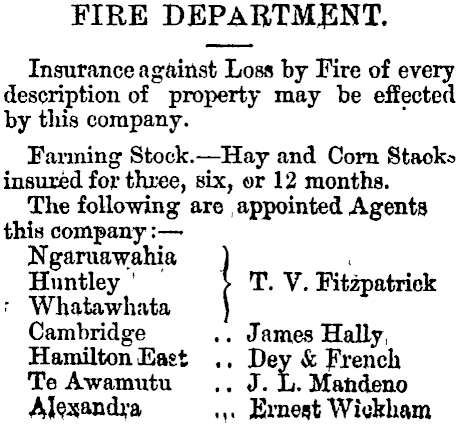 FIRE DEPARTMENT.

Insurance against Loss by Fire of every description of property may be effected by this company.

Farming Stock.—Hay and Corn Stacks insured for three, six, or 12 months.

The following are appointed Agents this company:—

Ngaruawahia
Huntley
Whatawhata
T. V. Fitzpatrick
Cambridge .. James Hally
Hamilton East .. Dey & French
Te Awamutu .. J. L. Mandeno
Alexandra .. Ernest Wickham